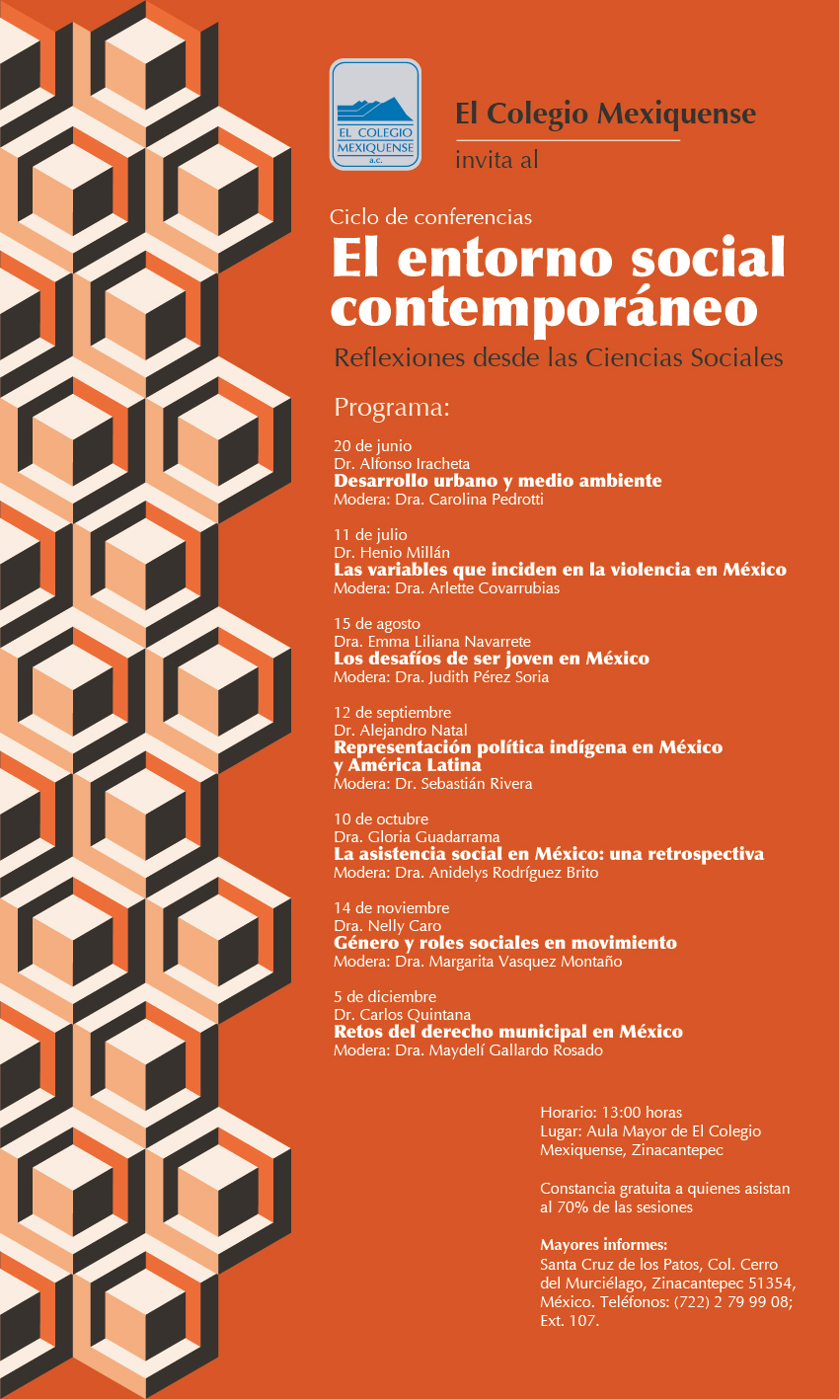 EL COLEGIO MEXIQUENSE a.c.

El Colegio Mexiquense
invita al

Ciclo de conferencias
El entorno social contemporáneo
Reflexiones desde las Ciencias Sociales

Programa:

20 de junio
Dr. Alfonso Iracheta
Desarrollo urbano y medio ambiente
Modera: Dra. Carolina Pedrotti

11 de julio
Dr. Henio Millán
Las variables que inciden en la violencia en México
Modera: Dra. Arlette Covarrubias

15 de agosto
Dra. Emma Liliana Navarrete
Los desafíos de ser joven en México
Modera: Dra. Judith Pérez Soria

12 de septiembre
Dr. Alejandro Natal
Representación política indígena en México y América Latina
Modera: Dr. Sebastián Rivera

10 de octubre
Dra. Gloria Guadarrama
La asistencia social en México: una retrospectiva
Modera: Dra. Anidelys Rodríguez Brito

14 de noviembre
Dra. Nelly Caro
Género y roles sociales en movimiento
Modera: Dra. Margarita Vasquez Montaño

5 de diciembre
Dr. Carlos Quintana
Retos del derecho municipal en México
Modera: Dra. Maydelí Gallardo Rosado

Horario: 13:00 horas
Lugar: Aula Mayor de El Colegio Mexiquense, Zinacantepec

Constancia gratuita a quienes asistan al 70% de las sesiones

Mayores informes:
Santa Cruz de los Patos, Col. Cerro del Murciélago, Zinacantepec 51354, México. Teléfonos: (722) 2 79 99 08; Ext. 107.